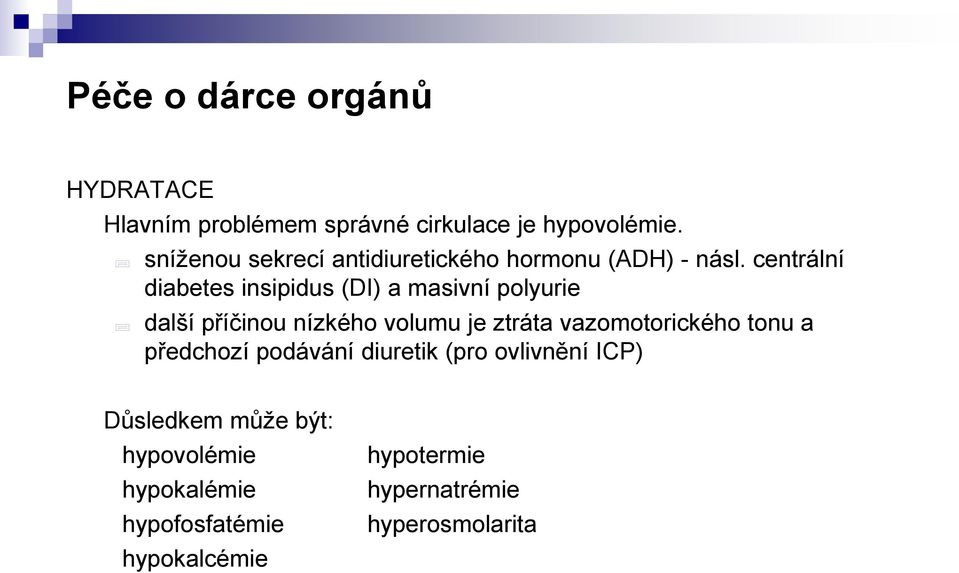 Péče o dárce orgánů

HYDRATACE

Hlavním problémem správné cirkulace je hypovolémie.

sníženou sekrecí antidiuretického hormonu (ADH) - násl. centrální diabetes insipidus (DI) a masivní polyurie

další příčinou nízkého volumu je ztráta vazomotorického tonu a předchozí podávání diuretik (pro ovlivnění ICP)

Důsledkem může být:

hypovolémie
hypokalémie
hypofosfatémie
hypokalcémie

hypotermie
hypernatrémie
hyperosmolarita